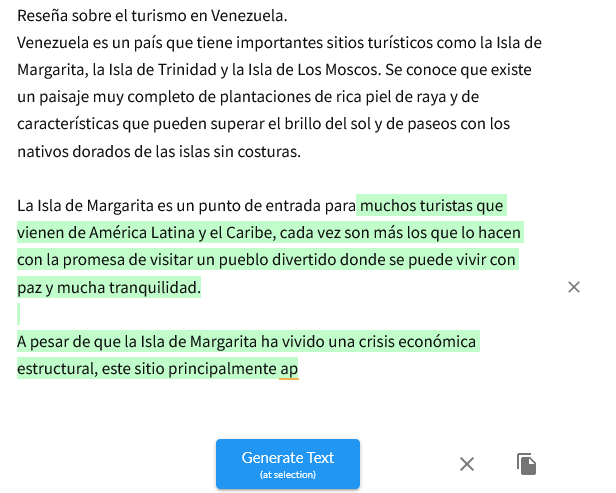 Reseña sobre el turismo en Venezuela.
Venezuela es un país que tiene importantes sitios turísticos como la Isla de Margarita, la Isla de Trinidad y la Isla de Los Moscos. Se conoce que existe un paisaje muy completo de plantaciones de rica piel de raya y de características que pueden superar el brillo del sol y de paseos con los nativos dorados de las islas sin costuras.

La Isla de Margarita es un punto de entrada para muchos turistas que vienen de América Latina y el Caribe, cada vez son más los que lo hacen con la promesa de visitar un pueblo divertido donde se puede vivir con paz y mucha tranquilidad.

A pesar de que la Isla de Margarita ha vivido una crisis económica estructural, este sitio principalmente ap

Generate Text
(at selection)